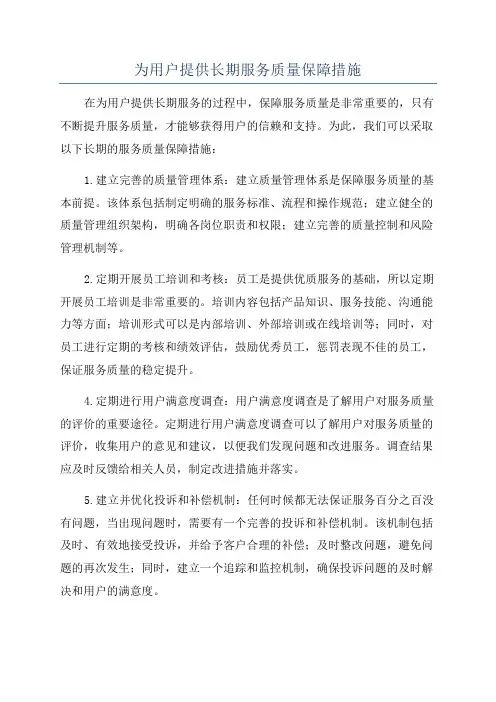 为用户提供长期服务质量保障措施

在为用户提供长期服务的过程中，保障服务质量是非常重要的，只有不断提升服务质量，才能够获得用户的信赖和支持。为此，我们可以采取以下长期的服务质量保障措施：

1.建立完善的质量管理体系：建立质量管理体系是保障服务质量的基本前提。该体系包括制定明确的服务标准、流程和操作规范；建立健全的质量管理组织架构，明确各岗位职责和权限；建立完善的质量控制和风险管理机制等。

2.定期开展员工培训和考核：员工是提供优质服务的基础，所以定期开展员工培训是非常重要的。培训内容包括产品知识、服务技能、沟通能力等方面；培训形式可以是内部培训、外部培训或在线培训等；同时，对员工进行定期的考核和绩效评估，鼓励优秀员工，惩罚表现不佳的员工，保证服务质量的稳定提升。

4.定期进行用户满意度调查：用户满意度调查是了解用户对服务质量的评价的重要途径。定期进行用户满意度调查可以了解用户对服务质量的评价，收集用户的意见和建议，以便我们发现问题和改进服务。调查结果应及时反馈给相关人员，制定改进措施并落实。

5.建立并优化投诉和补偿机制：任何时候都无法保证服务百分之百没有问题，当出现问题时，需要有一个完善的投诉和补偿机制。该机制包括及时、有效地接受投诉，并给予客户合理的补偿；及时整改问题，避免问题的再次发生；同时，建立一个追踪和监控机制，确保投诉问题的及时解决和用户的满意度。